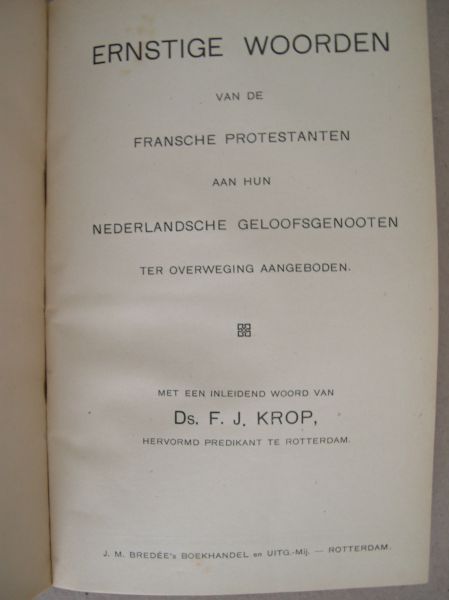 ERNSTIGE WOORDEN

VAN DE

FRANSCHE PROTESTANTEN

AAN HUN

NEDERLANDSCHE GELOOFSGENOOTEN

TER OVERWEGING AANGEBODEN.

MET EEN INLEIDEND WOORD VAN

Ds. F. J. KROP,

HERVORMD PREDIKANT TE ROTTERDAM.

J. M. BREDÉE's BOEKHANDEL en UITG.-Mij. — ROTTERDAM.